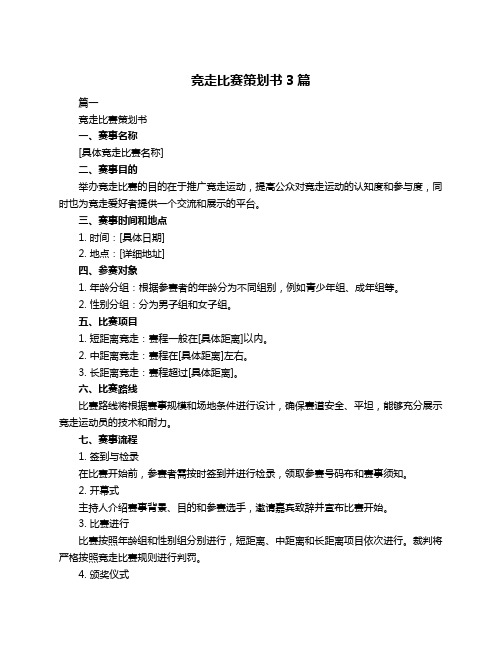 竞走比赛策划书 3 篇

篇一

竞走比赛策划书

一、赛事名称

[具体竞走比赛名称]

二、赛事目的

举办竞走比赛的目的在于推广竞走运动，提高公众对竞走运动的认知度和参与度，同时也为竞走爱好者提供一个交流和展示的平台。

三、赛事时间和地点

1. 时间：[具体日期]

2. 地点：[详细地址]

四、参赛对象

1. 年龄分组：根据参赛者的年龄分为不同组别，例如青少年组、成年组等。

2. 性别分组：分为男子组和女子组。

五、比赛项目

1. 短距离竞走：赛程一般在[具体距离]以内。

2. 中距离竞走：赛程在[具体距离]左右。

3. 长距离竞走：赛程超过[具体距离]。

六、比赛路线

比赛路线将根据赛事规模和场地条件进行设计，确保赛道安全、平坦，能够充分展示竞走运动员的技术和耐力。

七、赛事流程

1. 签到与检录

在比赛开始前，参赛者需按时签到并进行检录，领取参赛号码布和赛事须知。

2. 开幕式

主持人介绍赛事背景、目的和参赛选手，邀请嘉宾致辞并宣布比赛开始。

3. 比赛进行

比赛按照年龄组和性别组分别进行，短距离、中距离和长距离项目依次进行。裁判将严格按照竞走比赛规则进行判罚。

4. 颁奖仪式